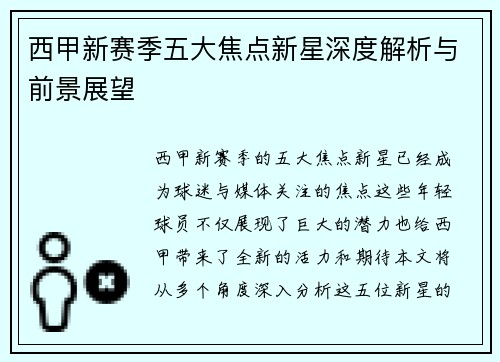 西甲新赛季五大焦点新星深度解析与前景展望

西甲新赛季的五大焦点新星已经成为球迷与媒体关注的焦点这些年轻球员不仅展现了巨大的潜力也给西甲带来了全新的活力和期待本文将从多个角度深入分析这五位新星的